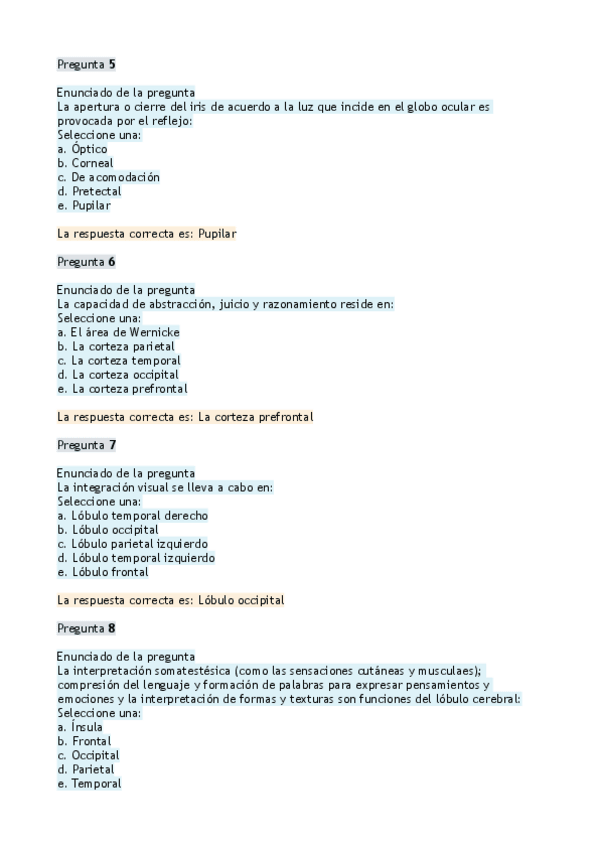 Pregunta 5

Enunciado de la pregunta
La apertura o cierre del iris de acuerdo a la luz que incide en el globo ocular es provocada por el reflejo:
Seleccione una:
a. Óptico
b. Corneal
c. De acomodación
d. Pretectal
e. Pupilar

La respuesta correcta es: Pupilar

Pregunta 6

Enunciado de la pregunta
La capacidad de abstracción, juicio y razonamiento reside en:
Seleccione una:
a. El área de Wernicke
b. La corteza parietal
c. La corteza temporal
d. La corteza occipital
e. La corteza prefrontal

La respuesta correcta es: La corteza prefrontal

Pregunta 7

Enunciado de la pregunta
La integración visual se lleva a cabo en:
Seleccione una:
a. Lóbulo temporal derecho
b. Lóbulo occipital
c. Lóbulo parietal izquierdo
d. Lóbulo temporal izquierdo
e. Lóbulo frontal

La respuesta correcta es: Lóbulo occipital

Pregunta 8

Enunciado de la pregunta
La interpretación somatestésica (como las sensaciones cutáneas y musculaes); compresión del lenguaje y formación de palabras para expresar pensamientos y emociones y la interpretación de formas y texturas son funciones del lóbulo cerebral:
Seleccione una:
a. Ínsula
b. Frontal
c. Occipital
d. Parietal
e. Temporal